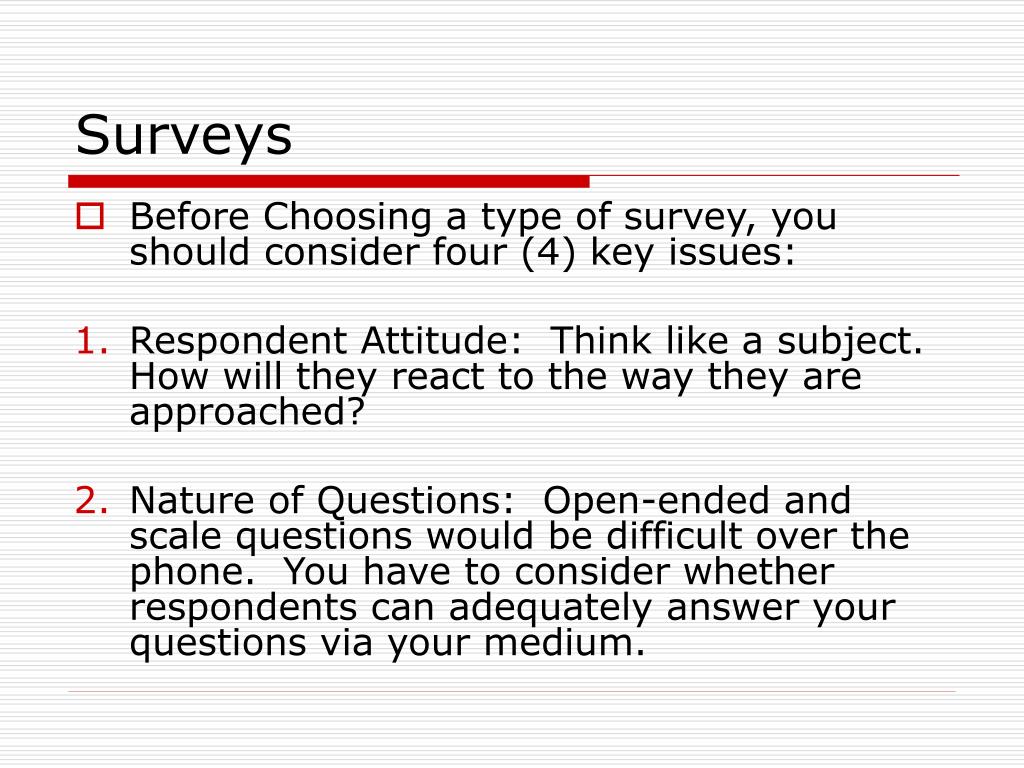 Surveys

Before Choosing a type of survey, you should consider four (4) key issues:

1. Respondent Attitude: Think like a subject. How will they react to the way they are approached?

2. Nature of Questions: Open-ended and scale questions would be difficult over the phone. You have to consider whether respondents can adequately answer your questions via your medium.